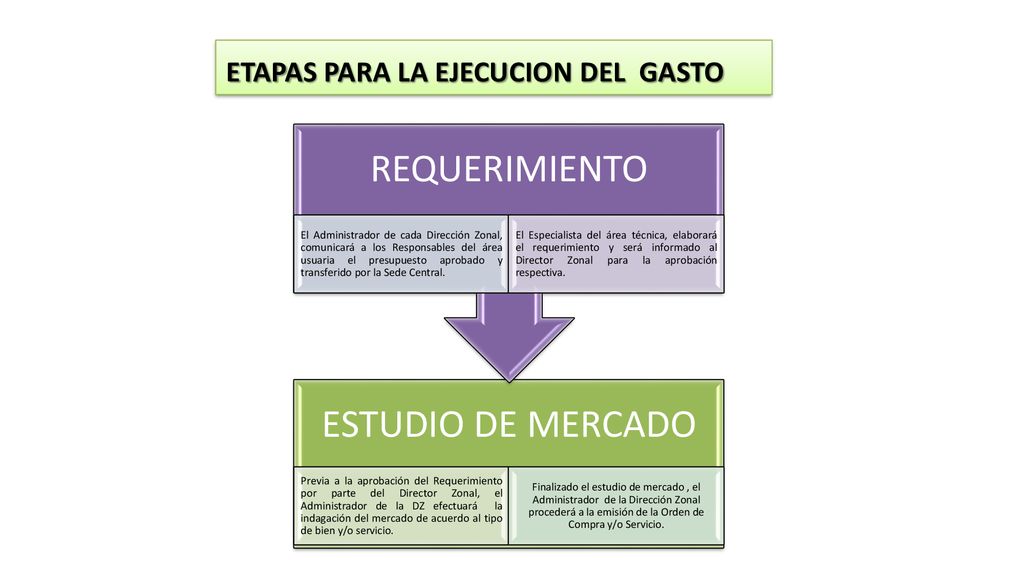 ETAPAS PARA LA EJECUCION DEL GASTO

REQUERIMIENTO

El Administrador de cada Dirección Zonal, comunicará a los Responsables del área usuaria el presupuesto aprobado y transferido por la Sede Central.

El Especialista del área técnica, elaborará el requerimiento y será informado al Director Zonal para la aprobación respectiva.

ESTUDIO DE MERCADO

Previa a la aprobación del Requerimiento por parte del Director Zonal, el Administrador de la DZ efectuará la indagación del mercado de acuerdo al tipo de bien y/o servicio.

Finalizado el estudio de mercado , el Administrador de la Dirección Zonal procederá a la emisión de la Orden de Compra y/o Servicio.